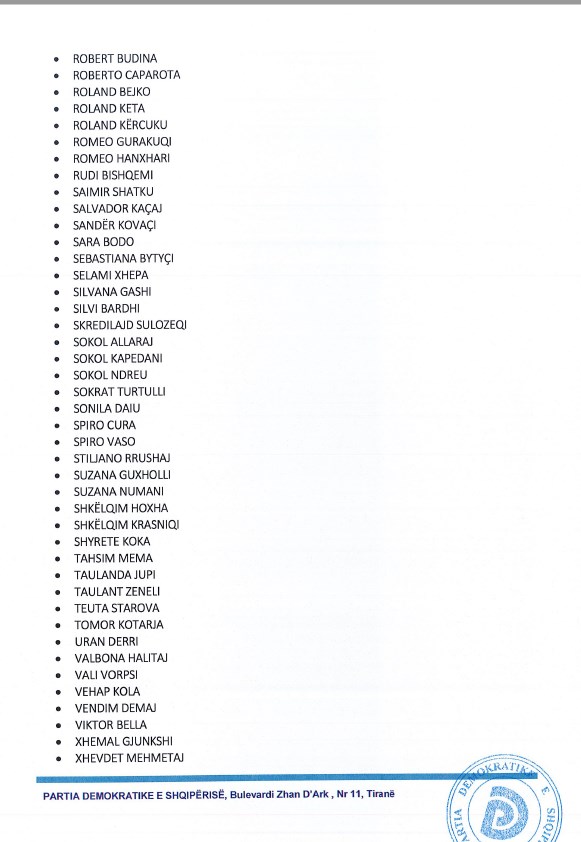 - ROBERT BUDINA
- ROBERTO CAPAROTA
- ROLAND BEJKO
- ROLAND KETA
- ROLAND KËRCUKU
- ROMEO GURAKUQI
- ROMEO HANXHARI
- RUDI BISHQEMI
- SAIMIR SHATKU
- SALVADOR KAÇAJ
- SANDËR KOVAÇI
- SARA BODO
- SEBASTIANA BYTYÇI
- SELAMI XHEPA
- SILVANA GASHI
- SILVI BARDHI
- SKREDILAJD SULOZEQI
- SOKOL ALLARAJ
- SOKOL KAPEDANI
- SOKOL NDREU
- SOKRAT TURTULLI
- SONILA DAIU
- SPIRO CURA
- SPIRO VASO
- STILJANO RRUSHAJ
- SUZANA GUXHOLLI
- SUZANA NUMANI
- SHKËLQIM HOXHA
- SHKËLQIM KRASNIQI
- SHYRETE KOKA
- TAHSIM MEMA
- TAULANDA JUPI
- TAULANT ZENELI
- TEUTA STAROVA
- TOMOR KOTARJA
- URAN DERRI
- VALBONA HALITAJ
- VALI VORPSI
- VEHAP KOLA
- VENDIM DEMAJ
- VIKTOR BELLA
- XHEMAL GJUNKSHI
- XHEVDET MEHMETAJ

PARTIA DEMOKRATIKE E SHQIPËRISË, Bulevardi Zhan D'Ark , Nr 11, Tiranë

PARTIA DEMOKRATIKE E SHQIPËRISË